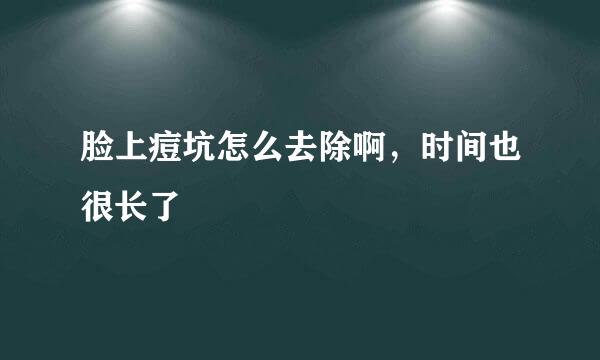 脸上痘坑怎么去除啊，时间也很长了